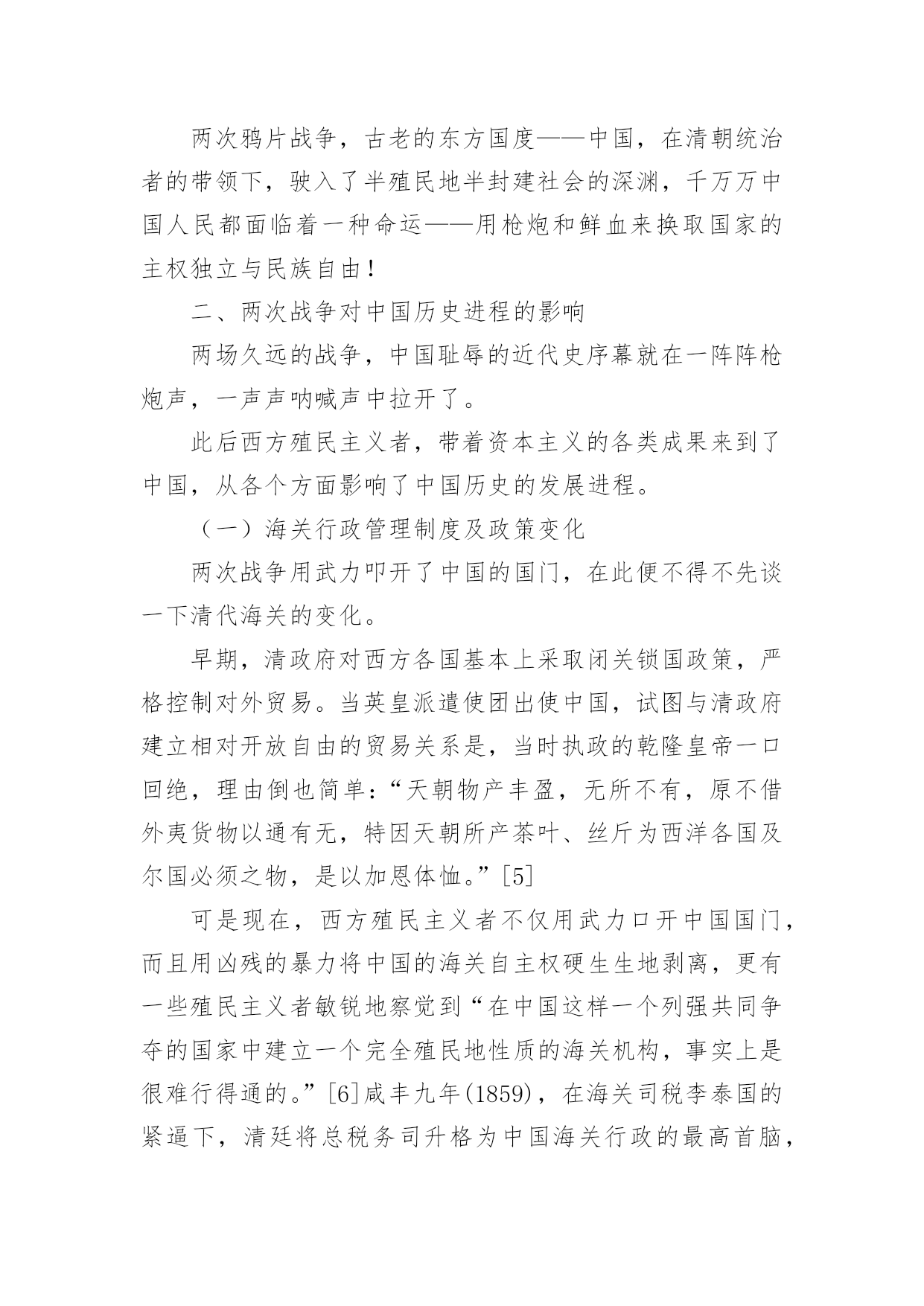 两次鸦片战争，古老的东方国度——中国，在清朝统治者的带领下，驶入了半殖民地半封建社会的深渊，千万万中国人民都面临着一种命运——用枪炮和鲜血来换取国家的主权独立与民族自由！

二、两次战争对中国历史进程的影响

两场久远的战争，中国耻辱的近代史序幕就在一阵阵枪炮声，一声声呐喊声中拉开了。

此后西方殖民主义者，带着资本主义的各类成果来到了中国，从各个方面影响了中国历史的发展进程。

（一）海关行政管理制度及政策变化

两次战争用武力叩开了中国的国门，在此便不得不先谈一下清代海关的变化。

早期，清政府对西方各国基本上采取闭关锁国政策，严格控制对外贸易。当英皇派遣使团出使中国，试图与清政府建立相对开放自由的贸易关系是，当时执政的乾隆皇帝一口回绝，理由倒也简单：“天朝物产丰盈，无所不有，原不借外夷货物以通有无，特因天朝所产茶叶、丝斤为西洋各国及尔国必须之物，是以加恩体恤。”[5]

可是现在，西方殖民主义者不仅用武力口开中国国门，而且用凶残的暴力将中国的海关自主权硬生生地剥离，更有一些殖民主义者敏锐地察觉到“在中国这样一个列强共同争夺的国家中建立一个完全殖民地性质的海关机构，事实上是很难行得通的。”[6]咸丰九年(1859)，在海关司税李泰国的紧逼下，清廷将总税务司升格为中国海关行政的最高首脑，